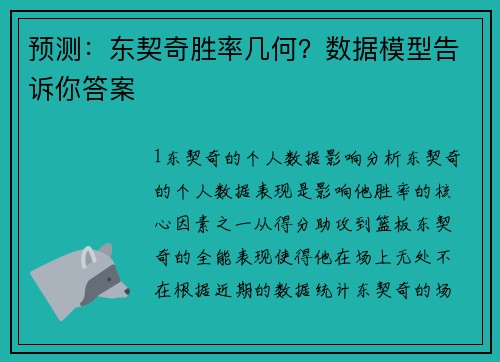 预测：东契奇胜率几何？数据模型告诉你答案

1东契奇的个人数据影响分析东契奇的个人数据表现是影响他胜率的核心因素之一从得分助攻到篮板东契奇的全能表现使得他在场上无处不在根据近期的数据统计东契奇的场